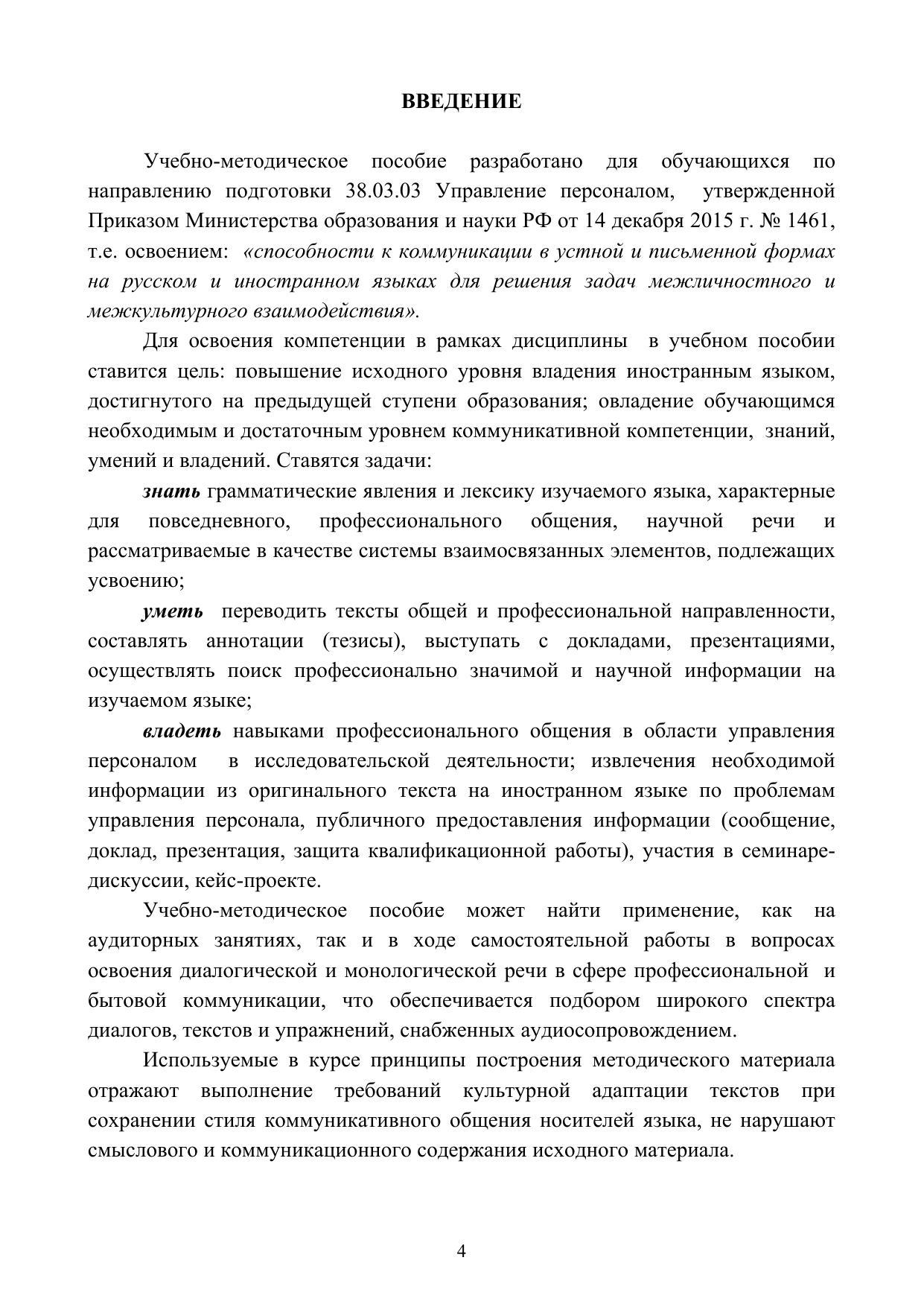 ВВЕДЕНИЕ

Учебно-методическое пособие разработано для обучающихся по направлению подготовки 38.03.03 Управление персоналом, утвержденной Приказом Министерства образования и науки РФ от 14 декабря 2015 г. № 1461, т.е. освоением: «способности к коммуникации в устной и письменной формах на русском и иностранном языках для решения задач межличностного и межкультурного взаимодействия».

Для освоения компетенции в рамках дисциплины в учебном пособии ставится цель: повышение исходного уровня владения иностранным языком, достигнутого на предыдущей ступени образования; овладение обучающимся необходимым и достаточным уровнем коммуникативной компетенции, знаний, умений и владений. Ставятся задачи:

знать грамматические явления и лексику изучаемого языка, характерные для повседневного, профессионального общения, научной речи и рассматриваемые в качестве системы взаимосвязанных элементов, подлежащих усвоению;

уметь переводить тексты общей и профессиональной направленности, составлять аннотации (тезисы), выступать с докладами, презентациями, осуществлять поиск профессионально значимой и научной информации на изучаемом языке;

владеть навыками профессионального общения в области управления персоналом в исследовательской деятельности; извлечения необходимой информации из оригинального текста на иностранном языке по проблемам управления персонала, публичного предоставления информации (сообщение, доклад, презентация, защита квалификационной работы), участия в семинаре-дискуссии, кейс-проекте.

Учебно-методическое пособие может найти применение, как на аудиторных занятиях, так и в ходе самостоятельной работы в вопросах освоения диалогической и монологической речи в сфере профессиональной и бытовой коммуникации, что обеспечивается подбором широкого спектра диалогов, текстов и упражнений, снабженных аудиосопровождением.

Используемые в курсе принципы построения методического материала отражают выполнение требований культурной адаптации текстов при сохранении стиля коммуникативного общения носителей языка, не нарушают смыслового и коммуникационного содержания исходного материала.

4